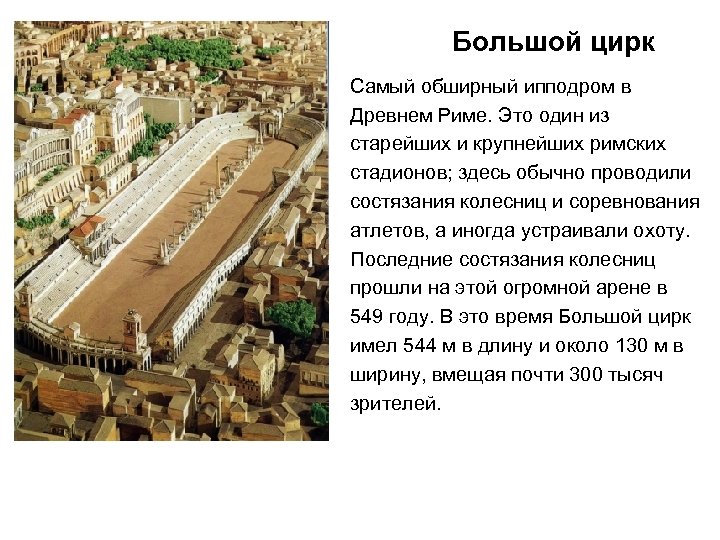 Большой цирк

Самый обширный ипподром в Древнем Риме. Это один из старейших и крупнейших римских стадионов; здесь обычно проводили состязания колесниц и соревнования атлетов, а иногда устраивали охоту. Последние состязания колесниц прошли на этой огромной арене в 549 году. В это время Большой цирк имел 544 м в длину и около 130 м в ширину, вмещая почти 300 тысяч зрителей.